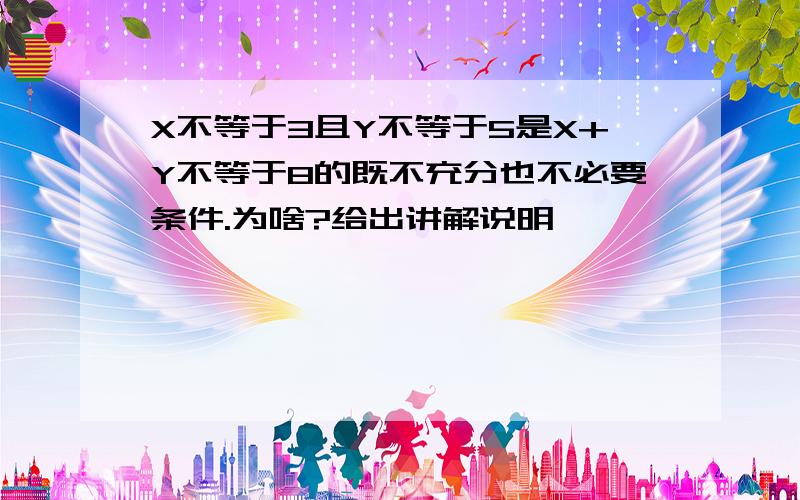 X不等于3且Y不等于5是X+Y不等于8的既不充分也不必要条件.为啥?给出讲解说明